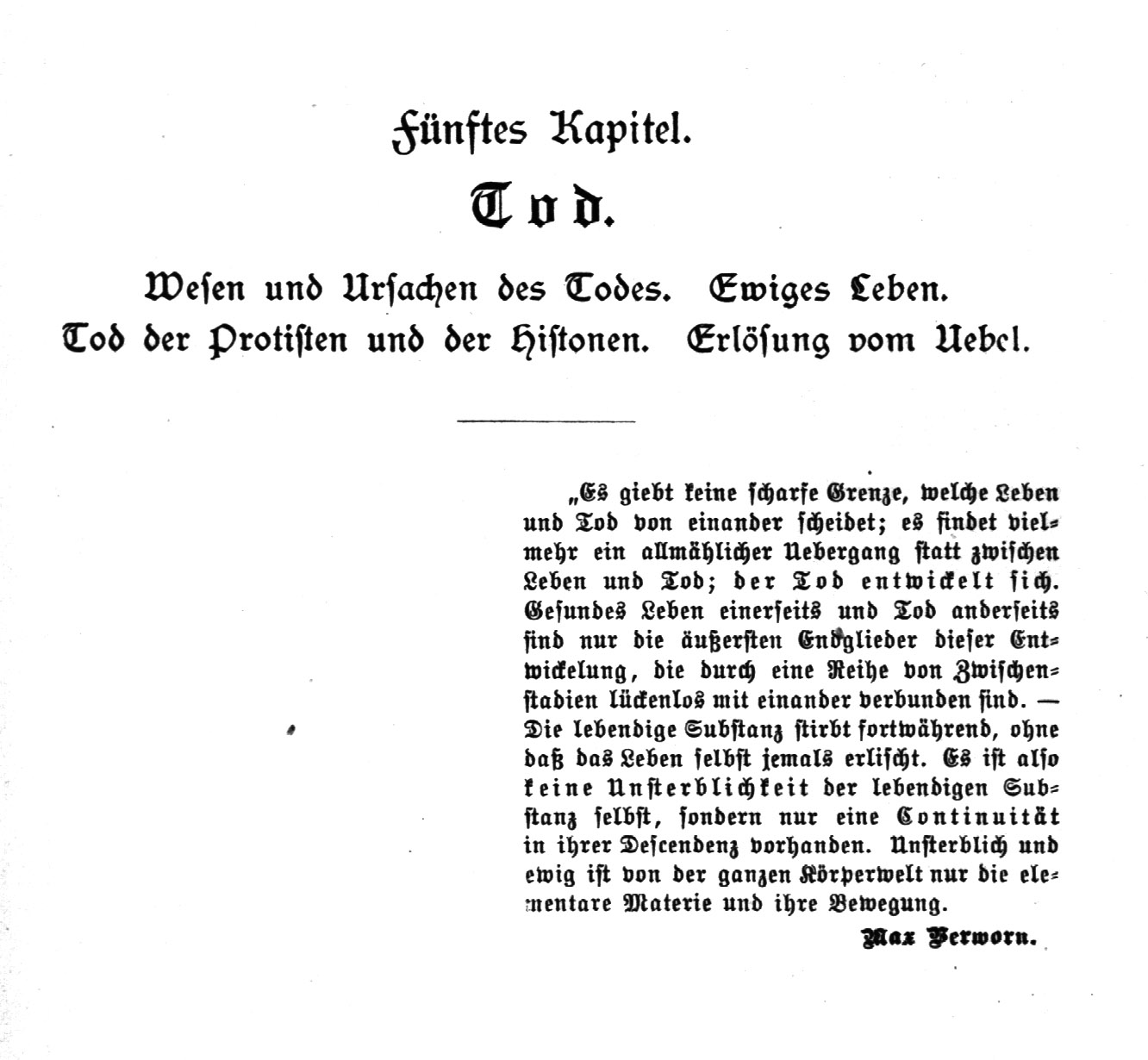 Fünftes Kapitel.

Tod.

Wesen und Ursachen des Todes. Ewiges Leben.
Tod der Protisten und der Histonen. Erlösung vom Uebel.

„Es giebt keine scharfe Grenze, welche Leben und Tod von einander scheidet; es findet vielmehr ein allmählicher Uebergang statt zwischen Leben und Tod; der Tod entwickelt sich. Gesundes Leben einerseits und Tod anderseits sind nur die äußersten Endglieder dieser Entwickelung, die durch eine Reihe von Zwischenstadien lückenlos mit einander verbunden sind. — Die lebendige Substanz stirbt fortwährend, ohne daß das Leben selbst jemals erlischt. Es ist also keine Unsterblichkeit der lebendigen Substanz selbst, sondern nur eine Continuität in ihrer Descendenz vorhanden. Unsterblich und ewig ist von der ganzen Körperwelt nur die elementare Materie und ihre Bewegung.

Max Verworn.